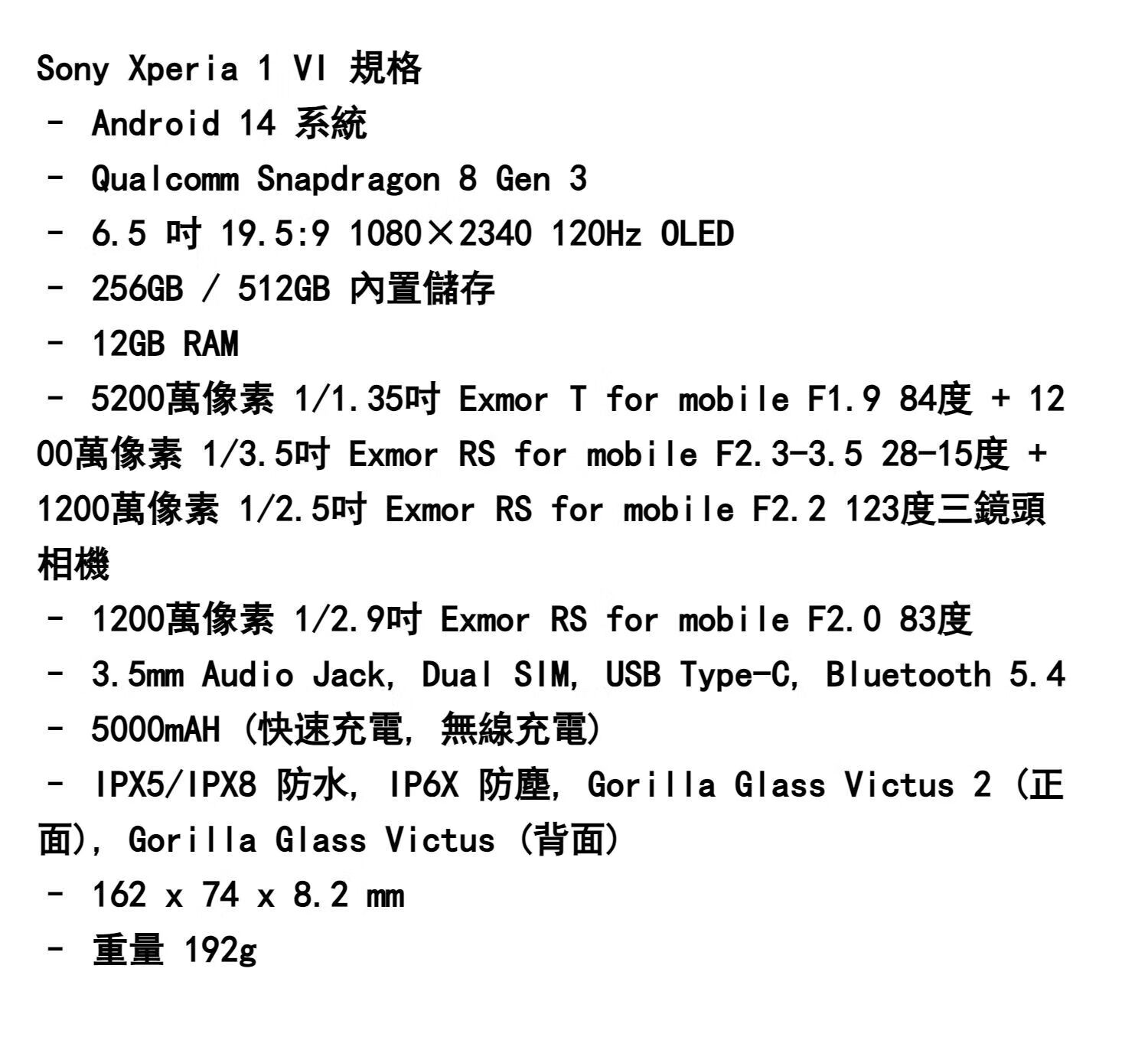 Sony Xperia 1 VI 規格
- Android 14 系統
- Qualcomm Snapdragon 8 Gen 3
- 6.5 吋 19.5:9 1080×2340 120Hz OLED
- 256GB / 512GB 內置儲存
- 12GB RAM
- 5200萬像素 1/1.35吋 Exmor T for mobile F1.9 84度 + 1200萬像素 1/3.5吋 Exmor RS for mobile F2.3-3.5 28-15度 + 1200萬像素 1/2.5吋 Exmor RS for mobile F2.2 123度三鏡頭相機
- 1200萬像素 1/2.9吋 Exmor RS for mobile F2.0 83度
- 3.5mm Audio Jack, Dual SIM, USB Type-C, Bluetooth 5.4
- 5000mAH (快速充電, 無線充電)
- IPX5/IPX8 防水, IP6X 防塵, Gorilla Glass Victus 2 (正面), Gorilla Glass Victus (背面)
- 162 x 74 x 8.2 mm
- 重量 192g